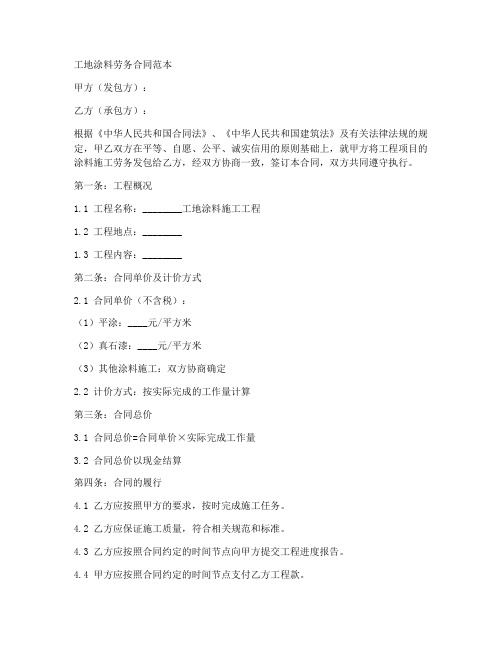 工地涂料劳务合同范本

甲方（发包方）：

乙方（承包方）：

根据《中华人民共和国合同法》、《中华人民共和国建筑法》及有关法律法规的规定，甲乙双方在平等、自愿、公平、诚实信用的原则基础上，就甲方将工程项目的涂料施工劳务发包给乙方，经双方协商一致，签订本合同，双方共同遵守执行。

第一条：工程概况

1.1 工程名称：________工地涂料施工工程

1.2 工程地点：________

1.3 工程内容：________

第二条：合同单价及计价方式

2.1 合同单价（不含税）：

（1）平涂：____元/平方米

（2）真石漆：____元/平方米

（3）其他涂料施工：双方协商确定

2.2 计价方式：按实际完成的工作量计算

第三条：合同总价

3.1 合同总价=合同单价×实际完成工作量

3.2 合同总价以现金结算

第四条：合同的履行

4.1 乙方应按照甲方的要求，按时完成施工任务。

4.2 乙方应保证施工质量，符合相关规范和标准。

4.3 乙方应按照合同约定的时间节点向甲方提交工程进度报告。

4.4 甲方应按照合同约定的时间节点支付乙方工程款。